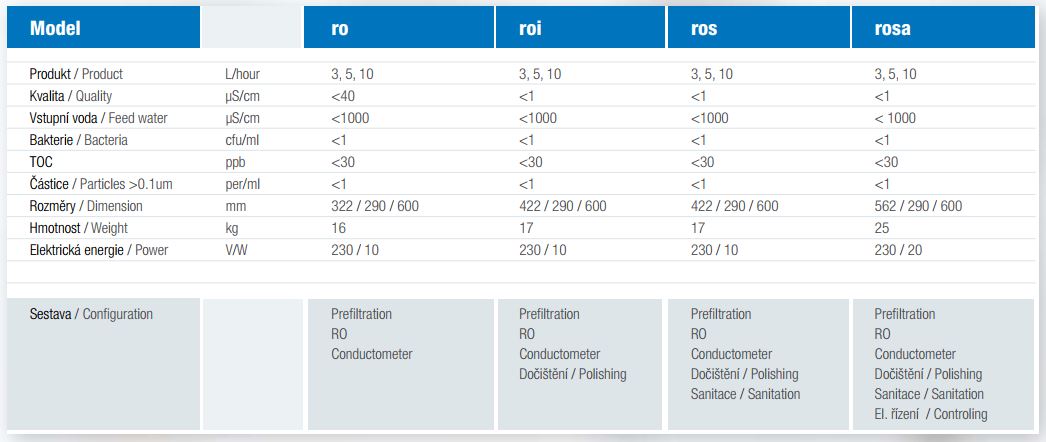 | Model | | ro | roi | ros | rosa |
|---|---|---|---|---|---|
| Produkt / Product | L/hour | 3, 5, 10 | 3, 5, 10 | 3, 5, 10 | 3, 5, 10 |
| Kvalita / Quality | μS/cm | <40 | <1 | <1 | <1 |
| Vstupní voda / Feed water | μS/cm | <1000 | <1000 | <1000 | < 1000 |
| Bakterie / Bacteria | cfu/ml | <1 | <1 | <1 | <1 |
| TOC | ppb | <30 | <30 | <30 | <30 |
| Částice / Particles >0.1um | per/ml | <1 | <1 | <1 | <1 |
| Rozměry / Dimension | mm | 322 / 290 / 600 | 422 / 290 / 600 | 422 / 290 / 600 | 562 / 290 / 600 |
| Hmotnost / Weight | kg | 16 | 17 | 17 | 25 |
| Elektrická energie / Power | V/W | 230 / 10 | 230 / 10 | 230 / 10 | 230 / 20 |
| Sestava / Configuration | | Prefiltration RO Conductometer | Prefiltration RO Conductometer Dočištění / Polishing | Prefiltration RO Conductometer Dočištění / Polishing Sanitace / Sanitation | Prefiltration RO Conductometer Dočištění / Polishing Sanitace / Sanitation El. řízení / Controling |